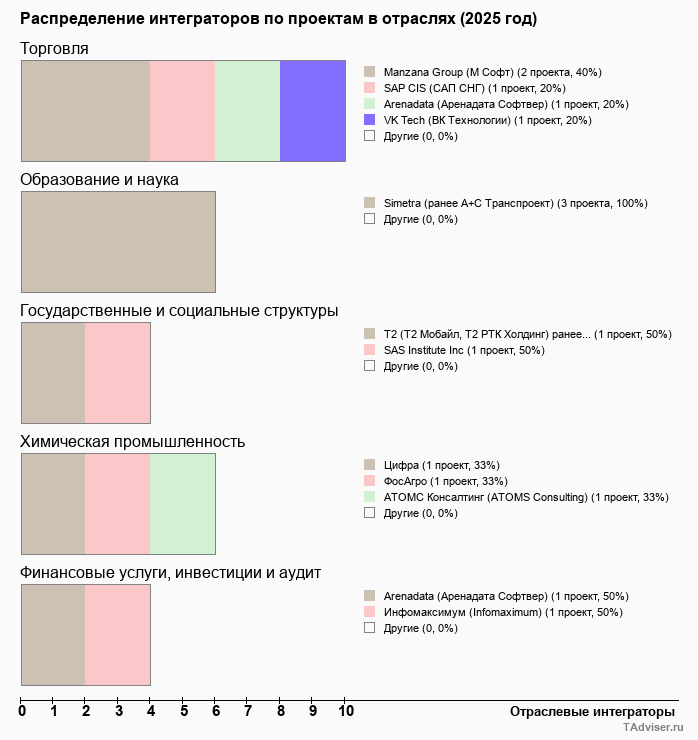 Распределение интеграторов по проектам в отраслях (2025 год)

Торговля

Manzana Group (М Софт) (2 проекта, 40%)
SAP CIS (САП СНГ) (1 проект, 20%)
Arenadata (Аренадата Софтвер) (1 проект, 20%)
VK Tech (ВК Технологии) (1 проект, 20%)
Другие (0, 0%)

Образование и наука

Simetra (ранее А+С Транспроект) (3 проекта, 100%)
Другие (0, 0%)

Государственные и социальные структуры

Т2 (Т2 Мобайл, Т2 РТК Холдинг) ранее... (1 проект, 50%)
SAS Institute Inc (1 проект, 50%)
Другие (0, 0%)

Химическая промышленность

Цифра (1 проект, 33%)
ФосАгро (1 проект, 33%)
АТОМС Консалтинг (ATOMS Consulting) (1 проект, 33%)
Другие (0, 0%)

Финансовые услуги, инвестиции и аудит

Arenadata (Аренадата Софтвер) (1 проект, 50%)
Инфомаксимум (Infomaximum) (1 проект, 50%)
Другие (0, 0%)

0 1 2 3 4 5 6 7 8 9 10

Отраслевые интеграторы

TAdviser.ru